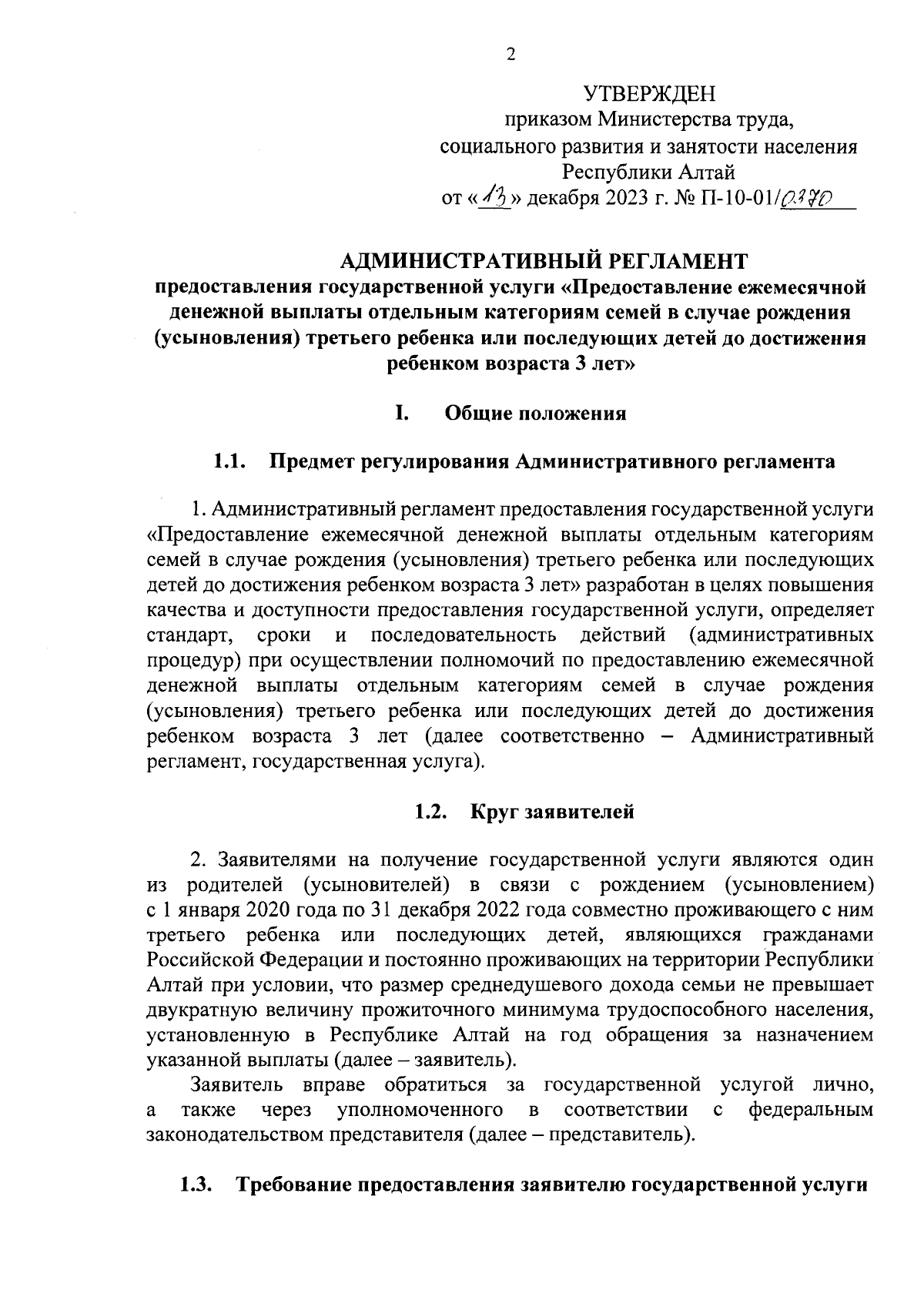 2

УТВЕРЖДЕН
приказом Министерства труда, социального развития и занятости населения Республики Алтай
от «13» декабря 2023 г. № П-10-01/0370

АДМИНИСТРАТИВНЫЙ РЕГЛАМЕНТ
предоставления государственной услуги «Предоставление ежемесячной денежной выплаты отдельным категориям семей в случае рождения (усыновления) третьего ребенка или последующих детей до достижения ребенком возраста 3 лет»

I. Общие положения

1.1. Предмет регулирования Административного регламента

1. Административный регламент предоставления государственной услуги «Предоставление ежемесячной денежной выплаты отдельным категориям семей в случае рождения (усыновления) третьего ребенка или последующих детей до достижения ребенком возраста 3 лет» разработан в целях повышения качества и доступности предоставления государственной услуги, определяет стандарт, сроки и последовательность действий (административных процедур) при осуществлении полномочий по предоставлению ежемесячной денежной выплаты отдельным категориям семей в случае рождения (усыновления) третьего ребенка или последующих детей до достижения ребенком возраста 3 лет (далее соответственно – Административный регламент, государственная услуга).

1.2. Круг заявителей

2. Заявителями на получение государственной услуги являются один из родителей (усыновителей) в связи с рождением (усыновлением) с 1 января 2020 года по 31 декабря 2022 года совместно проживающего с ним третьего ребенка или последующих детей, являющихся гражданами Российской Федерации и постоянно проживающих на территории Республики Алтай при условии, что размер среднедушевого дохода семьи не превышает двукратную величину прожиточного минимума трудоспособного населения, установленную в Республике Алтай на год обращения за назначением указанной выплаты (далее – заявитель).

Заявитель вправе обратиться за государственной услугой лично, а также через уполномоченного в соответствии с федеральным законодательством представителя (далее – представитель).

1.3. Требование предоставления заявителю государственной услуги